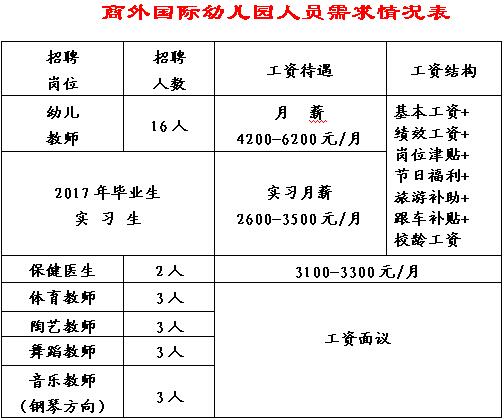 商外国际幼儿园人员需求情况表

| 招聘岗位 | 招聘人数 | 工资待遇 | 工资结构 |
|---|---|---|---|
| 幼儿教师 | 16人 | 月 薪 4200-6200元/月 | 基本工资+ 绩效工资+ 岗位津贴+ 节日福利+ 旅游补助+ 跟车补贴+ 校龄工资 |
| 2017年毕业生 实 习 生 | | 实习月薪 2600-3500元/月 | |
| 保健医生 | 2人 | 3100-3300元/月 | |
| 体育教师 | 3人 | 工资面议 | |
| 陶艺教师 | 3人 | | |
| 舞蹈教师 | 3人 | | |
| 音乐教师 (钢琴方向) | 3人 | | |